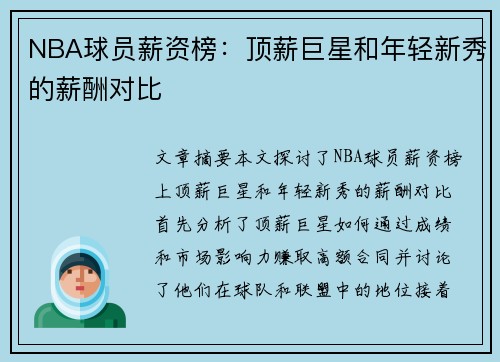 NBA球员薪资榜：顶薪巨星和年轻新秀的薪酬对比

文章摘要本文探讨了NBA球员薪资榜上顶薪巨星和年轻新秀的薪酬对比首先分析了顶薪巨星如何通过成绩和市场影响力赚取高额合同并讨论了他们在球队和联盟中的地位接着